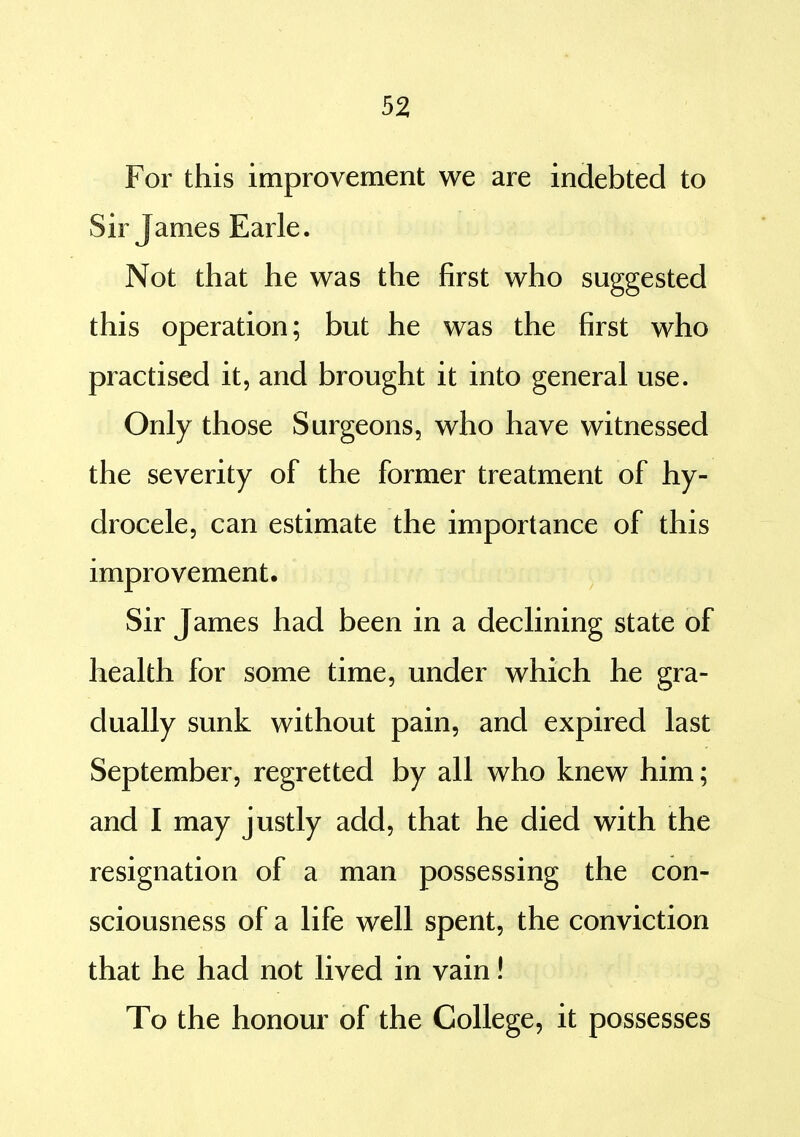 52

For this improvement we are indebted to Sir James Earle.

Not that he was the first who suggested this operation; but he was the first who practised it, and brought it into general use.

Only those Surgeons, who have witnessed the severity of the former treatment of hydrocele, can estimate the importance of this improvement.

Sir James had been in a declining state of health for some time, under which he gradually sunk without pain, and expired last September, regretted by all who knew him; and I may justly add, that he died with the resignation of a man possessing the consciousness of a life well spent, the conviction that he had not lived in vain!

To the honour of the College, it possesses